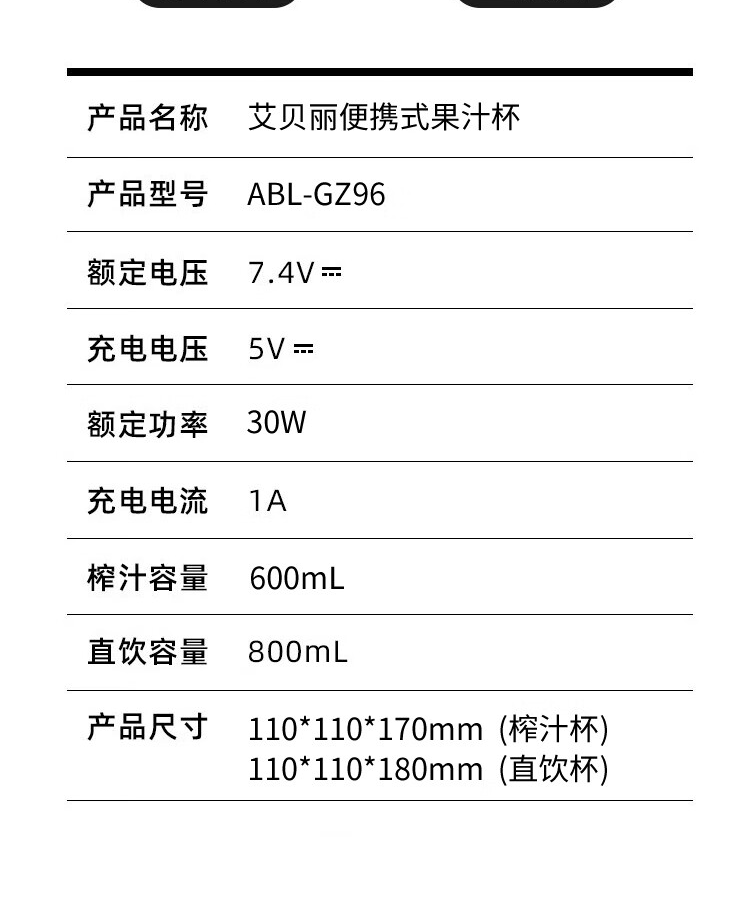 产品名称 艾贝丽便携式果汁杯

产品型号 ABL-GZ96

额定电压 7.4V ⎓

充电电压 5V ⎓

额定功率 30W

充电电流 1A

榨汁容量 600mL

直饮容量 800mL

产品尺寸 110*110*170mm (榨汁杯)
110*110*180mm (直饮杯)